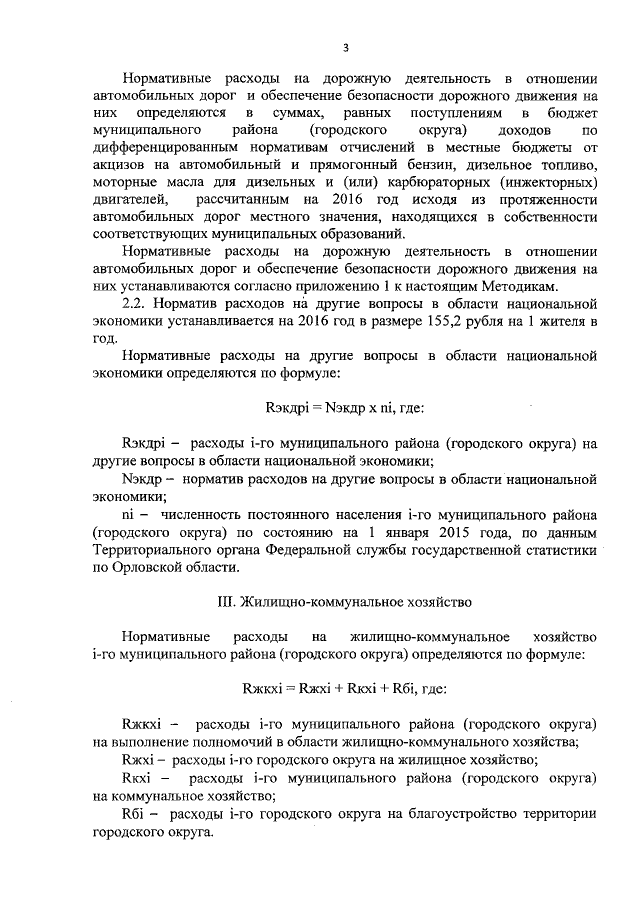 3

Нормативные расходы на дорожную деятельность в отношении автомобильных дорог и обеспечение безопасности дорожного движения на них определяются в суммах, равных поступлениям в бюджет муниципального района (городского округа) доходов по дифференцированным нормативам отчислений в местные бюджеты от акцизов на автомобильный и прямогонный бензин, дизельное топливо, моторные масла для дизельных и (или) карбюраторных (инжекторных) двигателей, рассчитанным на 2016 год исходя из протяженности автомобильных дорог местного значения, находящихся в собственности соответствующих муниципальных образований.

Нормативные расходы на дорожную деятельность в отношении автомобильных дорог и обеспечение безопасности дорожного движения на них устанавливаются согласно приложению 1 к настоящим Методикам.

2.2. Норматив расходов на другие вопросы в области национальной экономики устанавливается на 2016 год в размере 155,2 рубля на 1 жителя в год.

Нормативные расходы на другие вопросы в области национальной экономики определяются по формуле:

Rэкдрi = Nэкдр x ni, где:

Rэкдрi – расходы i-го муниципального района (городского округа) на другие вопросы в области национальной экономики;

Nэкдр – норматив расходов на другие вопросы в области национальной экономики;

ni – численность постоянного населения i-го муниципального района (городского округа) по состоянию на 1 января 2015 года, по данным Территориального органа Федеральной службы государственной статистики по Орловской области.

III. Жилищно-коммунальное хозяйство

Нормативные расходы на жилищно-коммунальное хозяйство i-го муниципального района (городского округа) определяются по формуле:

Rжкхi = Rжхi + Rкхi + Rбi, где:

Rжкхi – расходы i-го муниципального района (городского округа) на выполнение полномочий в области жилищно-коммунального хозяйства;

Rжхi – расходы i-го городского округа на жилищное хозяйство;

Rкхi – расходы i-го муниципального района (городского округа) на коммунальное хозяйство;

Rбi – расходы i-го городского округа на благоустройство территории городского округа.